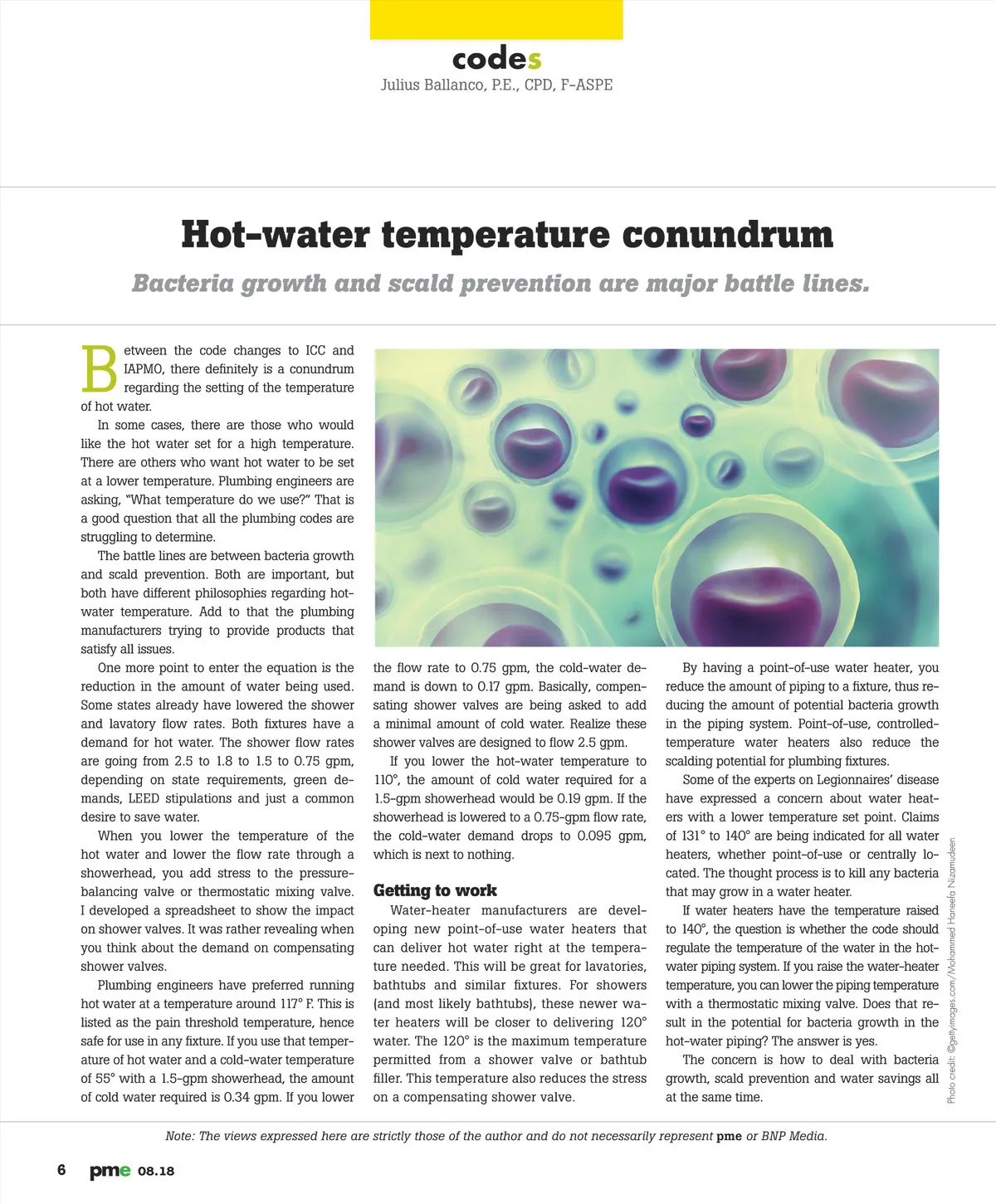 codes
Julius Ballanco, P.E., CPD, F-ASPE

Hot-water temperature conundrum

Bacteria growth and scald prevention are major battle lines.

Between the code changes to ICC and IAPMO, there definitely is a conundrum regarding the setting of the temperature of hot water.

In some cases, there are those who would like the hot water set for a high temperature. There are others who want hot water to be set at a lower temperature. Plumbing engineers are asking, "What temperature do we use?" That is a good question that all the plumbing codes are struggling to determine.

The battle lines are between bacteria growth and scald prevention. Both are important, but both have different philosophies regarding hot-water temperature. Add to that the plumbing manufacturers trying to provide products that satisfy all issues.

One more point to enter the equation is the reduction in the amount of water being used. Some states already have lowered the shower and lavatory flow rates. Both fixtures have a demand for hot water. The shower flow rates are going from 2.5 to 1.8 to 1.5 to 0.75 gpm, depending on state requirements, green demands, LEED stipulations and just a common desire to save water.

When you lower the temperature of the hot water and lower the flow rate through a showerhead, you add stress to the pressure-balancing valve or thermostatic mixing valve. I developed a spreadsheet to show the impact on shower valves. It was rather revealing when you think about the demand on compensating shower valves.

Plumbing engineers have preferred running hot water at a temperature around 117° F. This is listed as the pain threshold temperature, hence safe for use in any fixture. If you use that temperature of hot water and a cold-water temperature of 55° with a 1.5-gpm showerhead, the amount of cold water required is 0.34 gpm. If you lower the flow rate to 0.75 gpm, the cold-water demand is down to 0.17 gpm. Basically, compensating shower valves are being asked to add a minimal amount of cold water. Realize these shower valves are designed to flow 2.5 gpm.

If you lower the hot-water temperature to 110°, the amount of cold water required for a 1.5-gpm showerhead would be 0.19 gpm. If the showerhead is lowered to a 0.75-gpm flow rate, the cold-water demand drops to 0.095 gpm, which is next to nothing.

Getting to work

Water-heater manufacturers are developing new point-of-use water heaters that can deliver hot water right at the temperature needed. This will be great for lavatories, bathtubs and similar fixtures. For showers (and most likely bathtubs), these newer water heaters will be closer to delivering 120° water. The 120° is the maximum temperature permitted from a shower valve or bathtub filler. This temperature also reduces the stress on a compensating shower valve.

By having a point-of-use water heater, you reduce the amount of piping to a fixture, thus reducing the amount of potential bacteria growth in the piping system. Point-of-use, controlled-temperature water heaters also reduce the scalding potential for plumbing fixtures.

Some of the experts on Legionnaires' disease have expressed a concern about water heaters with a lower temperature set point. Claims of 131° to 140° are being indicated for all water heaters, whether point-of-use or centrally located. The thought process is to kill any bacteria that may grow in a water heater.

If water heaters have the temperature raised to 140°, the question is whether the code should regulate the temperature of the water in the hot-water piping system. If you raise the water-heater temperature, you can lower the piping temperature with a thermostatic mixing valve. Does that result in the potential for bacteria growth in the hot-water piping? The answer is yes.

The concern is how to deal with bacteria growth, scald prevention and water savings all at the same time.

Photo credit: ©gettyimages.com/Mohammed Haneefa Nizamudeen

Note: The views expressed here are strictly those of the author and do not necessarily represent pme or BNP Media.

6 pme 08.18